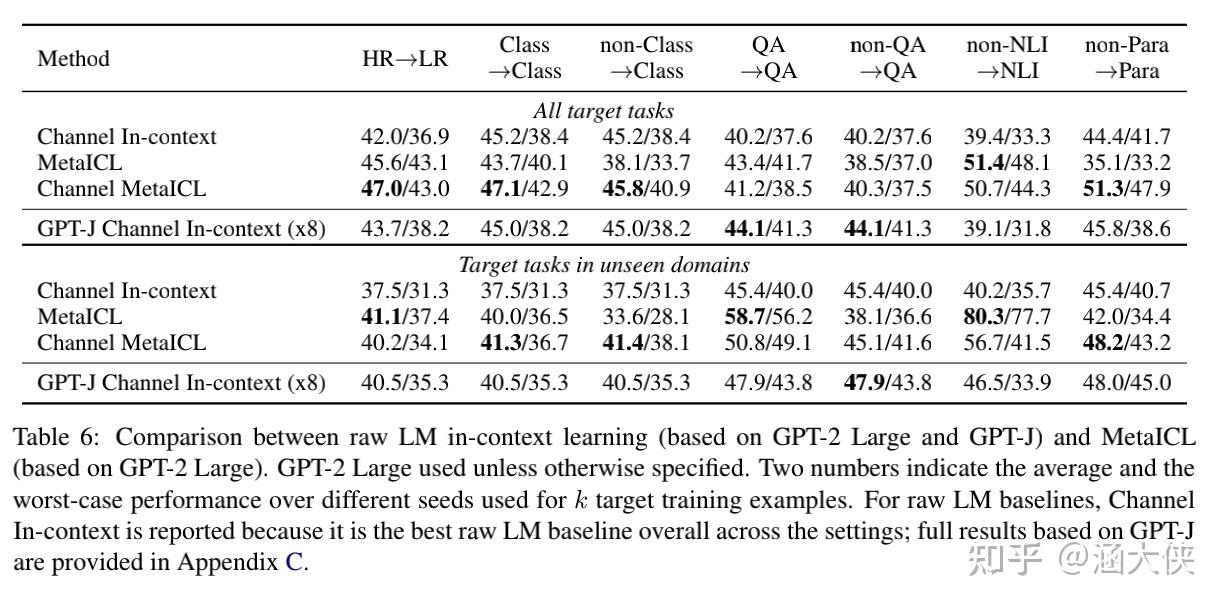 | Method | HR→LR | Class →Class | non-Class →Class | QA →QA | non-QA →QA | non-NLI →NLI | non-Para →Para |
|---|---|---|---|---|---|---|---|
| *All target tasks* | | | | | | | |
| Channel In-context | 42.0/36.9 | 45.2/38.4 | 45.2/38.4 | 40.2/37.6 | 40.2/37.6 | 39.4/33.3 | 44.4/41.7 |
| MetaICL | 45.6/43.1 | 43.7/40.1 | 38.1/33.7 | 43.4/41.7 | 38.5/37.0 | **51.4**/48.1 | 35.1/33.2 |
| Channel MetaICL | **47.0**/43.0 | **47.1**/42.9 | **45.8**/40.9 | 41.2/38.5 | 40.3/37.5 | 50.7/44.3 | **51.3**/47.9 |
| GPT-J Channel In-context (x8) | 43.7/38.2 | 45.0/38.2 | 45.0/38.2 | **44.1**/41.3 | **44.1**/41.3 | 39.1/31.8 | 45.8/38.6 |
| *Target tasks in unseen domains* | | | | | | | |
| Channel In-context | 37.5/31.3 | 37.5/31.3 | 37.5/31.3 | 45.4/40.0 | 45.4/40.0 | 40.2/35.7 | 45.4/40.7 |
| MetaICL | **41.1**/37.4 | 40.0/36.5 | 33.6/28.1 | **58.7**/56.2 | 38.1/36.6 | **80.3**/77.7 | 42.0/34.4 |
| Channel MetaICL | 40.2/34.1 | **41.3**/36.7 | **41.4**/38.1 | 50.8/49.1 | 45.1/41.6 | 56.7/41.5 | **48.2**/43.2 |
| GPT-J Channel In-context (x8) | 40.5/35.3 | 40.5/35.3 | 40.5/35.3 | 47.9/43.8 | **47.9**/43.8 | 46.5/33.9 | 48.0/45.0 |

Table 6: Comparison between raw LM in-context learning (based on GPT-2 Large and GPT-J) and MetaICL (based on GPT-2 Large). GPT-2 Large used unless otherwise specified. Two numbers indicate the average and the worst-case performance over different seeds used for $k$ target training examples. For raw LM baselines, Channel In-context is reported because it is the best raw LM baseline overall across the settings; full results based on GPT-J are provided in Appendix C.

知乎 @涵大侠